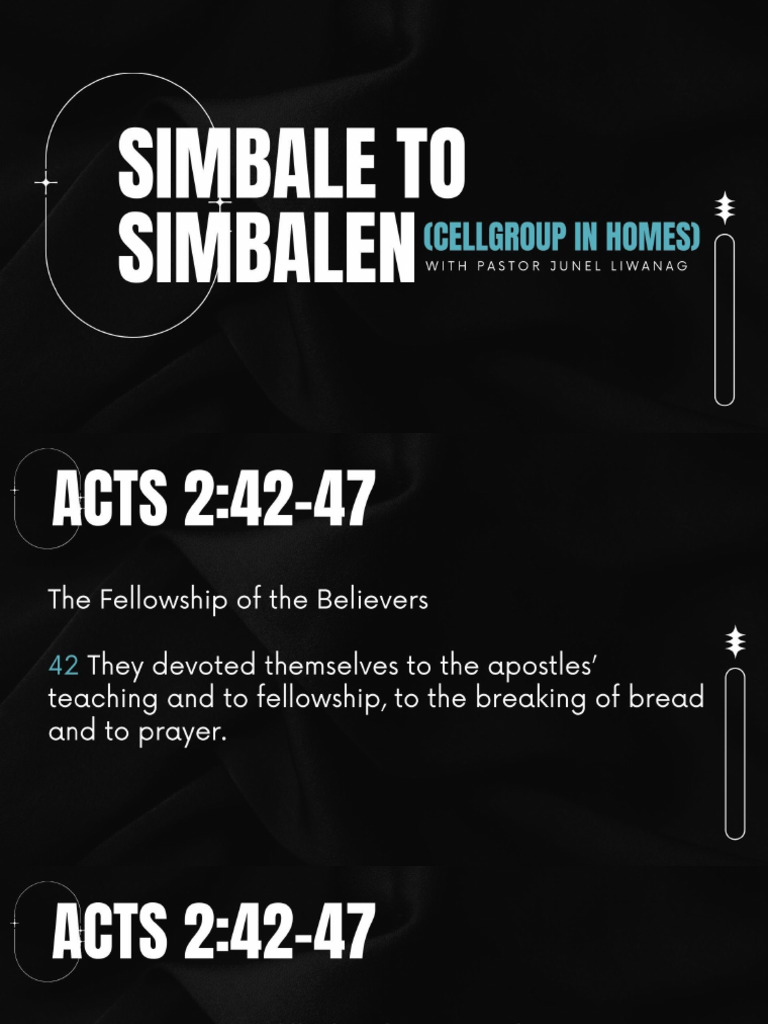 SIMBALE TO SIMBALEN (CELLGROUP IN HOMES)
WITH PASTOR JUNEL LIWANAG

ACTS 2:42-47

The Fellowship of the Believers

42 They devoted themselves to the apostles' teaching and to fellowship, to the breaking of bread and to prayer.

ACTS 2:42-47